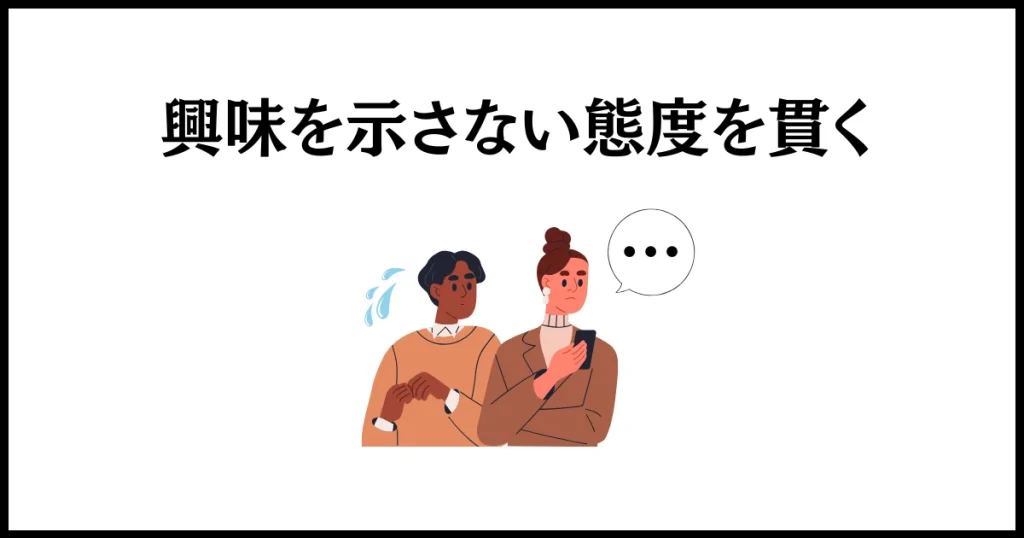 興味を示さない態度を貫く

…